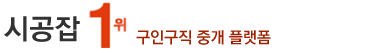 시공잡 1위 구인구직 중개 플랫폼